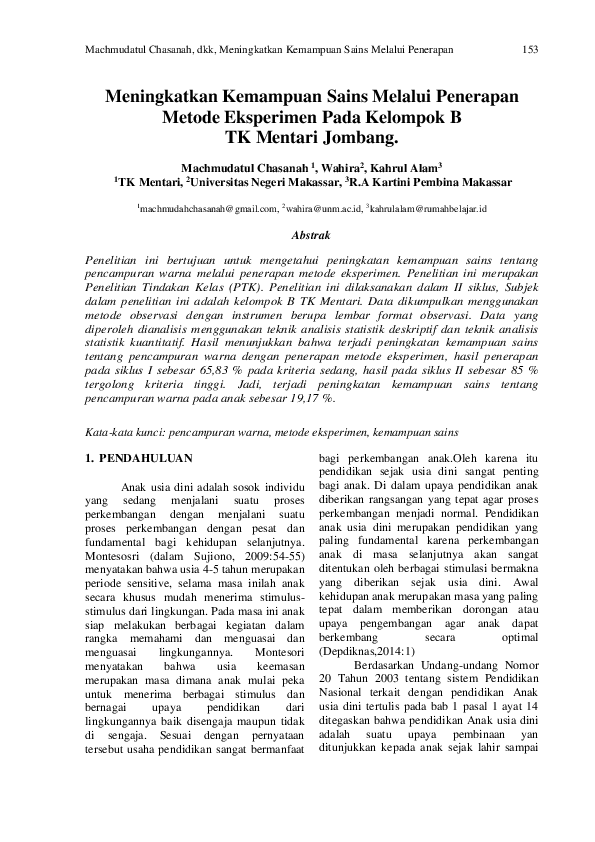 Machmudatul Chasanah, dkk, Meningkatkan Kemampuan Sains Melalui Penerapan 153

Meningkatkan Kemampuan Sains Melalui Penerapan Metode Eksperimen Pada Kelompok B TK Mentari Jombang.

Machmudatul Chasanah $^1$, Wahira$^2$, Kahrul Alam$^3$
$^1$TK Mentari, $^2$Universitas Negeri Makassar, $^3$R.A Kartini Pembina Makassar

$^1$machmudahchasanah@gmail.com, $^2$wahira@unm.ac.id, $^3$kahrulalam@rumahbelajar.id

Abstrak

Penelitian ini bertujuan untuk mengetahui peningkatan kemampuan sains tentang pencampuran warna melalui penerapan metode eksperimen. Penelitian ini merupakan Penelitian Tindakan Kelas (PTK). Penelitian ini dilaksanakan dalam II siklus, Subjek dalam penelitian ini adalah kelompok B TK Mentari. Data dikumpulkan menggunakan metode observasi dengan instrumen berupa lembar format observasi. Data yang diperoleh dianalisis menggunakan teknik analisis statistik deskriptif dan teknik analisis statistik kuantitatif. Hasil menunjukkan bahwa terjadi peningkatan kemampuan sains tentang pencampuran warna dengan penerapan metode eksperimen, hasil penerapan pada siklus I sebesar 65,83 % pada kriteria sedang, hasil pada siklus II sebesar 85 % tergolong kriteria tinggi. Jadi, terjadi peningkatan kemampuan sains tentang pencampuran warna pada anak sebesar 19,17 %.

Kata-kata kunci: pencampuran warna, metode eksperimen, kemampuan sains

1. PENDAHULUAN

Anak usia dini adalah sosok individu yang sedang menjalani suatu proses perkembangan dengan menjalani suatu proses perkembangan dengan pesat dan fundamental bagi kehidupan selanjutnya. Montesosri (dalam Sujiono, 2009:54-55) menyatakan bahwa usia 4-5 tahun merupakan periode sensitive, selama masa inilah anak secara khusus mudah menerima stimulus-stimulus dari lingkungan. Pada masa ini anak siap melakukan berbagai kegiatan dalam rangka memahami dan menguasai dan menguasai lingkungannya. Montesori menyatakan bahwa usia keemasan merupakan masa dimana anak mulai peka untuk menerima berbagai stimulus dan bernagai upaya pendidikan dari lingkungannya baik disengaja maupun tidak di sengaja. Sesuai dengan pernyataan tersebut usaha pendidikan sangat bermanfaat bagi perkembangan anak.Oleh karena itu pendidikan sejak usia dini sangat penting bagi anak. Di dalam upaya pendidikan anak diberikan rangsangan yang tepat agar proses perkembangan menjadi normal. Pendidikan anak usia dini merupakan pendidikan yang paling fundamental karena perkembangan anak di masa selanjutnya akan sangat ditentukan oleh berbagai stimulasi bermakna yang diberikan sejak usia dini. Awal kehidupan anak merupakan masa yang paling tepat dalam memberikan dorongan atau upaya pengembangan agar anak dapat berkembang secara optimal (Depdiknas,2014:1)

Berdasarkan Undang-undang Nomor 20 Tahun 2003 tentang sistem Pendidikan Nasional terkait dengan pendidikan Anak usia dini tertulis pada bab 1 pasal 1 ayat 14 ditegaskan bahwa pendidikan Anak usia dini adalah suatu upaya pembinaan yan ditunjukkan kepada anak sejak lahir sampai